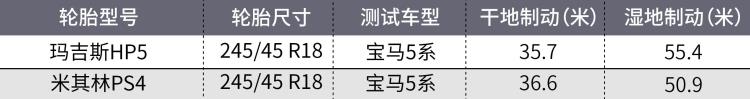 | 轮胎型号 | 轮胎尺寸 | 测试车型 | 干地制动（米） | 湿地制动（米） |
|---|---|---|---|---|
| 玛吉斯HP5 | 245/45 R18 | 宝马5系 | 35.7 | 55.4 |
| 米其林PS4 | 245/45 R18 | 宝马5系 | 36.6 | 50.9 |